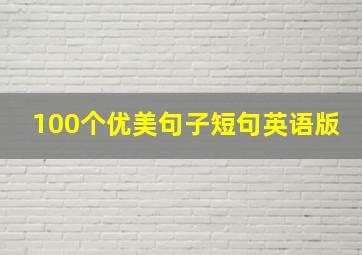 100个优美句子短句英语版